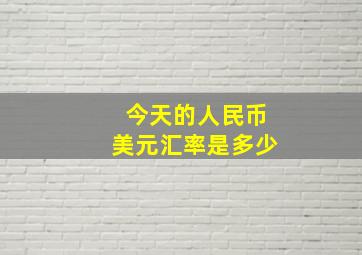 今天的人民币
美元汇率是多少